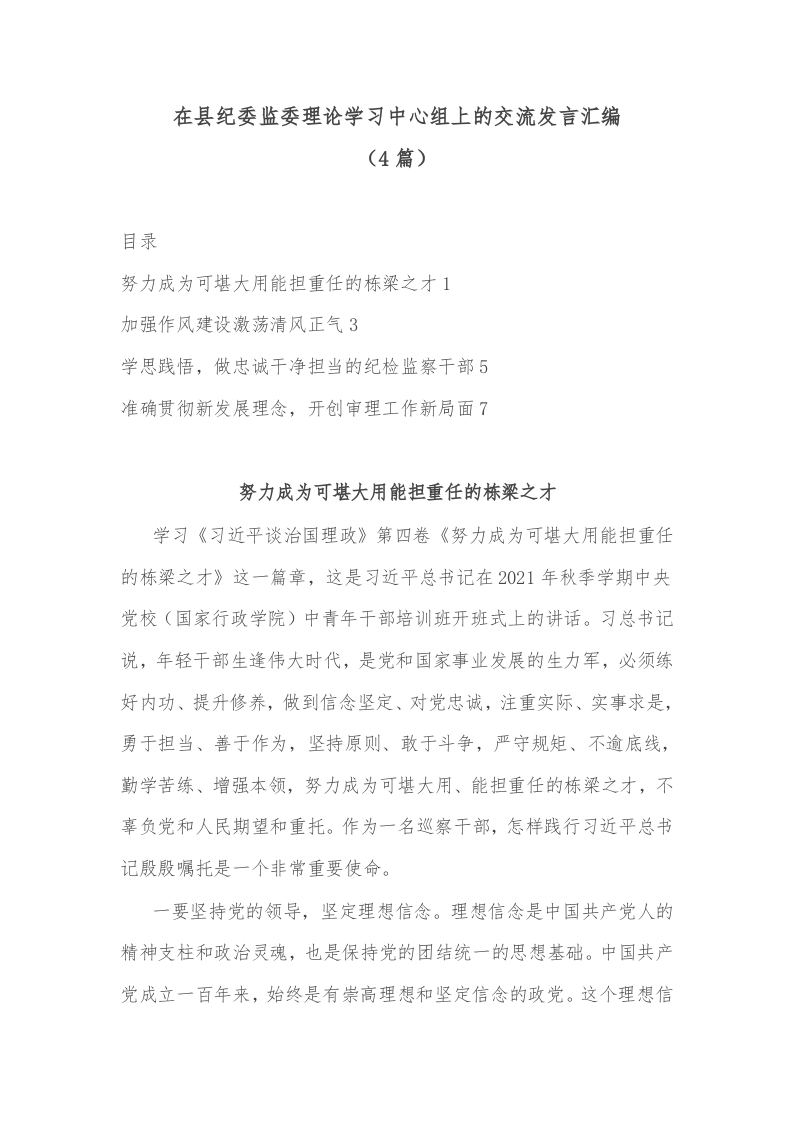 在县纪委监委理论学习中心组上的交流发言汇编

（4篇）

目录

努力成为可堪大用能担重任的栋梁之才 1

加强作风建设激荡清风正气 3

学思践悟，做忠诚干净担当的纪检监察干部 5

准确贯彻新发展理念，开创审理工作新局面 7

努力成为可堪大用能担重任的栋梁之才

学习《习近平谈治国理政》第四卷《努力成为可堪大用能担重任的栋梁之才》这一篇章，这是习近平总书记在2021年秋季学期中央党校（国家行政学院）中青年干部培训班开班式上的讲话。习总书记说，年轻干部生逢伟大时代，是党和国家事业发展的生力军，必须练好内功、提升修养，做到信念坚定、对党忠诚，注重实际、实事求是，勇于担当、善于作为，坚持原则、敢于斗争，严守规矩、不逾底线，勤学苦练、增强本领，努力成为可堪大用、能担重任的栋梁之才，不辜负党和人民期望和重托。作为一名巡察干部，怎样践行习近平总书记殷殷嘱托是一个非常重要使命。

一要坚持党的领导，坚定理想信念。理想信念是中国共产党人的精神支柱和政治灵魂，也是保持党的团结统一的思想基础。中国共产党成立一百年来，始终是有崇高理想和坚定信念的政党。这个理想信